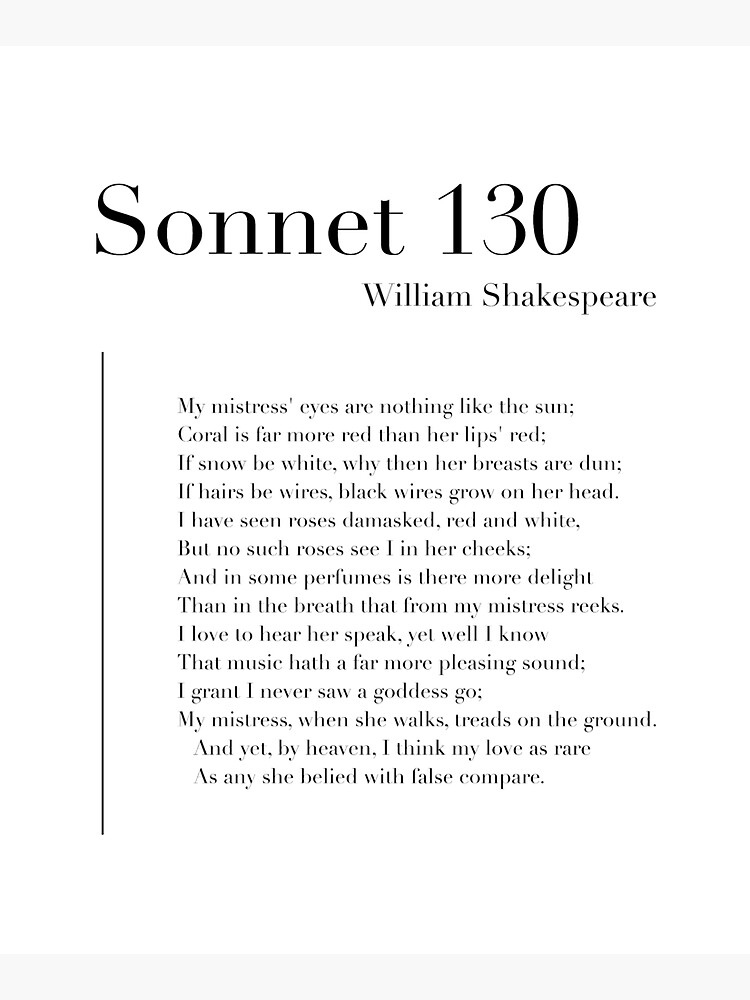 Sonnet 130
William Shakespeare

My mistress' eyes are nothing like the sun;
Coral is far more red than her lips' red;
If snow be white, why then her breasts are dun;
If hairs be wires, black wires grow on her head.
I have seen roses damasked, red and white,
But no such roses see I in her cheeks;
And in some perfumes is there more delight
Than in the breath that from my mistress reeks.
I love to hear her speak, yet well I know
That music hath a far more pleasing sound;
I grant I never saw a goddess go;
My mistress, when she walks, treads on the ground.
And yet, by heaven, I think my love as rare
As any she belied with false compare.